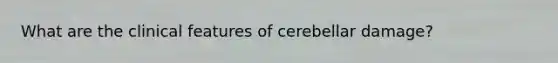 What are the clinical features of cerebellar damage?